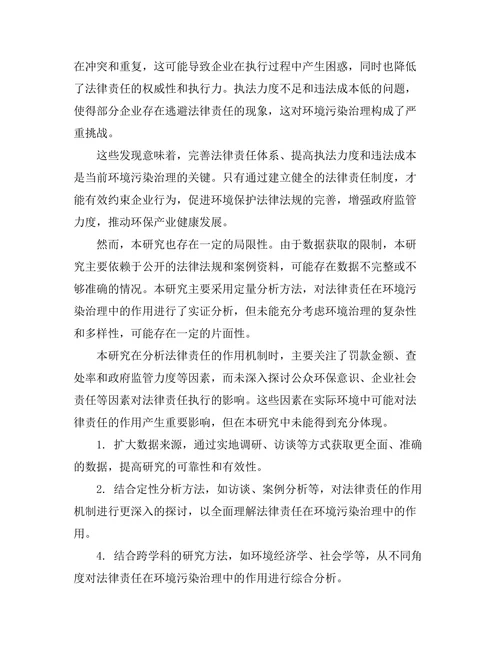 在冲突和重复，这可能导致企业在执行过程中产生困惑，同时也降低了法律责任的权威性和执行力。执法力度不足和违法成本低的问题，使得部分企业存在逃避法律责任的现象，这对环境污染治理构成了严重挑战。

这些发现意味着，完善法律责任体系、提高执法力度和违法成本是当前环境污染治理的关键。只有通过建立健全的法律责任制度，才能有效约束企业行为，促进环境保护法律法规的完善，增强政府监管力度，推动环保产业健康发展。

然而，本研究也存在一定的局限性。由于数据获取的限制，本研究主要依赖于公开的法律法规和案例资料，可能存在数据不完整或不够准确的情况。本研究主要采用定量分析方法，对法律责任在环境污染治理中的作用进行了实证分析，但未能充分考虑环境治理的复杂性和多样性，可能存在一定的片面性。

本研究在分析法律责任的作用机制时，主要关注了罚款金额、查处率和政府监管力度等因素，而未深入探讨公众环保意识、企业社会责任等因素对法律责任执行的影响。这些因素在实际环境中可能对法律责任的作用产生重要影响，但在本研究中未能得到充分体现。

1. 扩大数据来源，通过实地调研、访谈等方式获取更全面、准确的数据，提高研究的可靠性和有效性。

2. 结合定性分析方法，如访谈、案例分析等，对法律责任的作用机制进行更深入的探讨，以全面理解法律责任在环境污染治理中的作用。

4. 结合跨学科的研究方法，如环境经济学、社会学等，从不同角度对法律责任在环境污染治理中的作用进行综合分析。